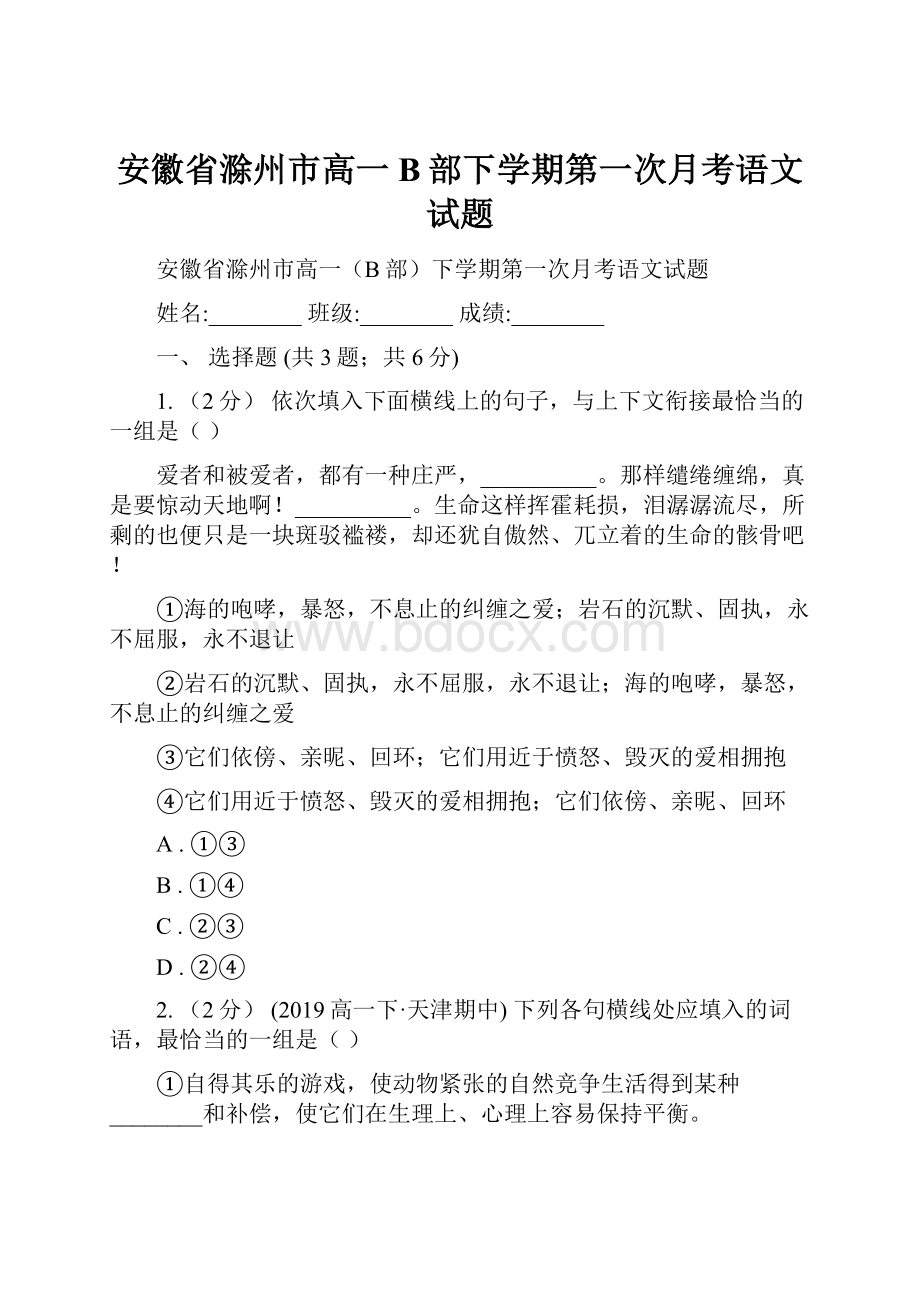 安徽省滁州市高一 B 部下学期第一次月考语文试题

安徽省滁州市高一（B 部）下学期第一次月考语文试题

姓名:________ 班级:________ 成绩:________

一、 选择题 (共 3 题；共 6 分)

1. （2 分） 依次填入下面横线上的句子，与上下文衔接最恰当的一组是（ ）

爱者和被爱者，都有一种庄严，__________。那样缱绻缠绵，真是要惊动天地啊！__________。生命这样挥霍耗损，泪潺潺流尽，所剩的也便只是一块斑驳褴褛，却还犹自傲然、兀立着的生命的骸骨吧！

①海的咆哮，暴怒，不息止的纠缠之爱；岩石的沉默、固执，永不屈服，永不退让

②岩石的沉默、固执，永不屈服，永不退让；海的咆哮，暴怒，不息止的纠缠之爱

③它们依傍、亲昵、回环；它们用近于愤怒、毁灭的爱相拥抱

④它们用近于愤怒、毁灭的爱相拥抱；它们依傍、亲昵、回环

A . ①③

B . ①④

C . ②③

D . ②④

2. （2 分） (2019 高一下·天津期中) 下列各句横线处应填入的词语，最恰当的一组是（ ）

①自得其乐的游戏，使动物紧张的自然竞争生活得到某种________和补偿，使它们在生理上、心理上容易保持平衡。

www.bdocx.com